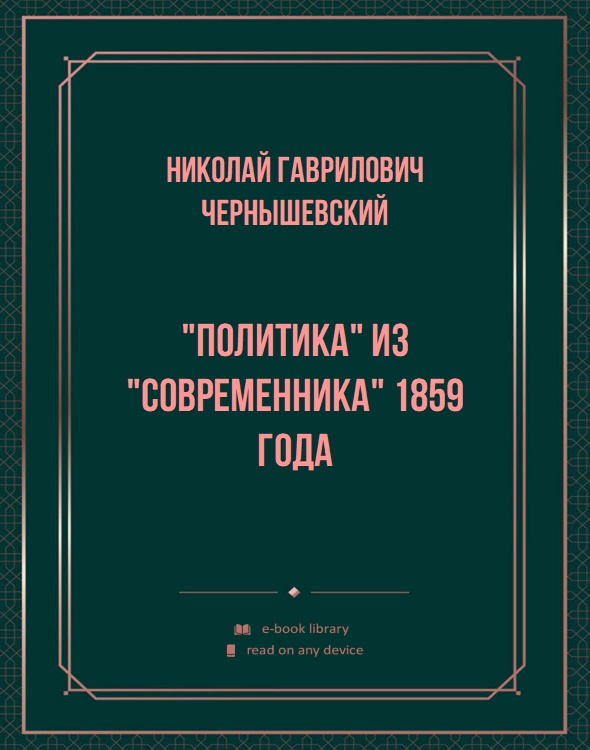 НИКОЛАЙ ГАВРИЛОВИЧ ЧЕРНЫШЕВСКИЙ

"ПОЛИТИКА" ИЗ "СОВРЕМЕННИКА" 1859 ГОДА

e-book library
read on any device